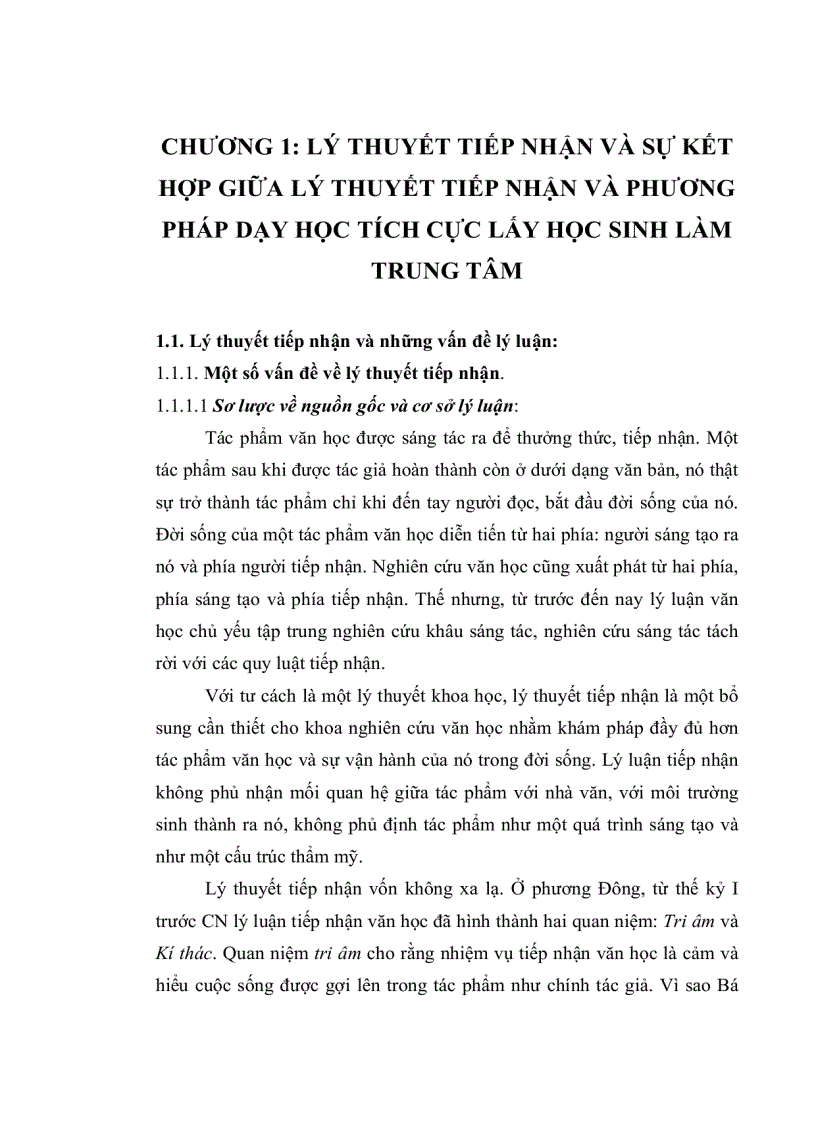 CHƯƠNG 1: LÝ THUYẾT TIẾP NHẬN VÀ SỰ KẾT HỢP GIỮA LÝ THUYẾT TIẾP NHẬN VÀ PHƯƠNG PHÁP DẠY HỌC TÍCH CỰC LẤY HỌC SINH LÀM TRUNG TÂM

1.1. Lý thuyết tiếp nhận và những vấn đề lý luận:

1.1.1. Một số vấn đề về lý thuyết tiếp nhận.

1.1.1.1 Sơ lược về nguồn gốc và cơ sở lý luận:

Tác phẩm văn học được sáng tác ra để thưởng thức, tiếp nhận. Một tác phẩm sau khi được tác giả hoàn thành còn ở dưới dạng văn bản, nó thật sự trở thành tác phẩm chỉ khi đến tay người đọc, bắt đầu đời sống của nó. Đời sống của một tác phẩm văn học diễn tiến từ hai phía: người sáng tạo ra nó và phía người tiếp nhận. Nghiên cứu văn học cũng xuất phát từ hai phía, phía sáng tạo và phía tiếp nhận. Thế nhưng, từ trước đến nay lý luận văn học chủ yếu tập trung nghiên cứu khâu sáng tác, nghiên cứu sáng tác tách rời với các quy luật tiếp nhận.

Với tư cách là một lý thuyết khoa học, lý thuyết tiếp nhận là một bổ sung cần thiết cho khoa nghiên cứu văn học nhằm khám pháp đầy đủ hơn tác phẩm văn học và sự vận hành của nó trong đời sống. Lý luận tiếp nhận không phủ nhận mối quan hệ giữa tác phẩm với nhà văn, với môi trường sinh thành ra nó, không phủ định tác phẩm như một quá trình sáng tạo và như một cấu trúc thẩm mỹ.

Lý thuyết tiếp nhận vốn không xa lạ. Ở phương Đông, từ thế kỷ I trước CN lý luận tiếp nhận văn học đã hình thành hai quan niệm: Tri âm và Kí thác. Quan niệm tri âm cho rằng nhiệm vụ tiếp nhận văn học là cảm và hiểu cuộc sống được gợi lên trong tác phẩm như chính tác giả. Vì sao Bá